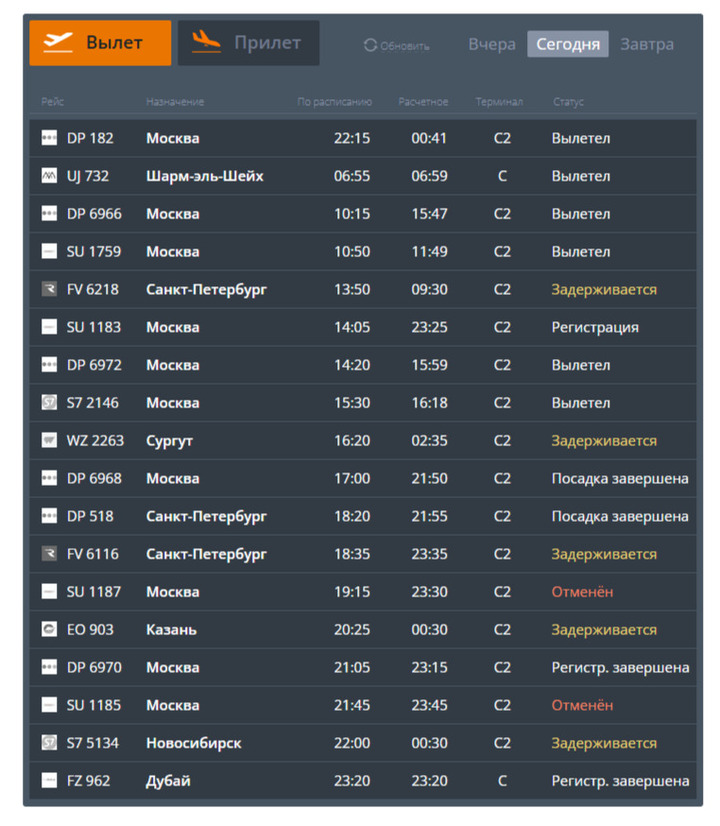 Вылет Прилет Обновить Вчера Сегодня Завтра

| Рейс | Назначение | По расписанию | Расчетное | Терминал | Статус |
|---|---|---|---|---|---|
| DP 182 | Москва | 22:15 | 00:41 | C2 | Вылетел |
| UJ 732 | Шарм-эль-Шейх | 06:55 | 06:59 | C | Вылетел |
| DP 6966 | Москва | 10:15 | 15:47 | C2 | Вылетел |
| SU 1759 | Москва | 10:50 | 11:49 | C2 | Вылетел |
| FV 6218 | Санкт-Петербург | 13:50 | 09:30 | C2 | Задерживается |
| SU 1183 | Москва | 14:05 | 23:25 | C2 | Регистрация |
| DP 6972 | Москва | 14:20 | 15:59 | C2 | Вылетел |
| S7 2146 | Москва | 15:30 | 16:18 | C2 | Вылетел |
| WZ 2263 | Сургут | 16:20 | 02:35 | C2 | Задерживается |
| DP 6968 | Москва | 17:00 | 21:50 | C2 | Посадка завершена |
| DP 518 | Санкт-Петербург | 18:20 | 21:55 | C2 | Посадка завершена |
| FV 6116 | Санкт-Петербург | 18:35 | 23:35 | C2 | Задерживается |
| SU 1187 | Москва | 19:15 | 23:30 | C2 | Отменён |
| EO 903 | Казань | 20:25 | 00:30 | C2 | Задерживается |
| DP 6970 | Москва | 21:05 | 23:15 | C2 | Регистр. завершена |
| SU 1185 | Москва | 21:45 | 23:45 | C2 | Отменён |
| S7 5134 | Новосибирск | 22:00 | 00:30 | C2 | Задерживается |
| FZ 962 | Дубай | 23:20 | 23:20 | C | Регистр. завершена |